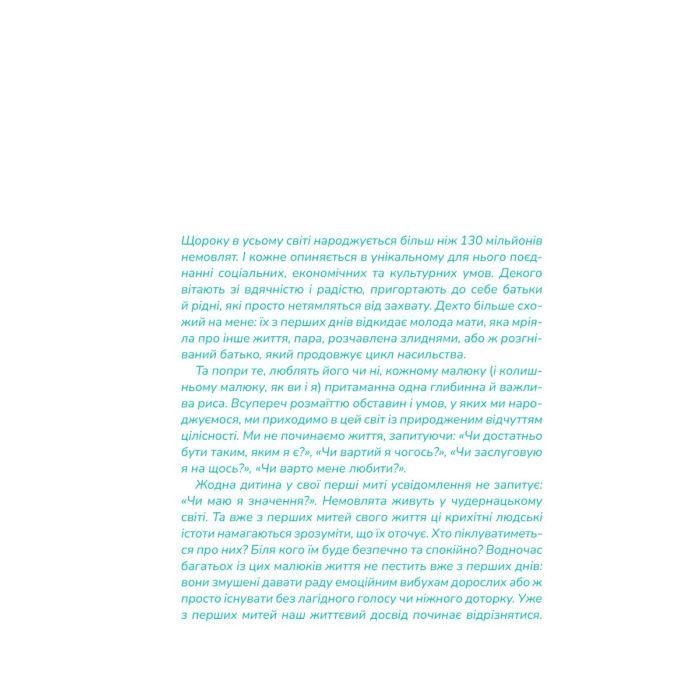 Щороку в усьому світі народжується більш ніж 130 мільйонів немовлят. І кожне опиняється в унікальному для нього поєднанні соціальних, економічних та культурних умов. Декого вітають зі вдячністю і радістю, пригортають до себе батьки й рідні, які просто нетямляться від захвату. Дехто більше схожий на мене: їх з перших днів відкидає молода мати, яка мріяла про інше життя, пара, розчавлена злиднями, або ж розгніваний батько, який продовжує цикл насильства.

Та попри те, люблять його чи ні, кожному малюку (і колишньому малюку, як ви і я) притаманна одна глибинна й важлива риса. Всупереч розмаїттю обставин і умов, у яких ми народжуємося, ми приходимо в цей світ із природженим відчуттям цілісності. Ми не починаємо життя, запитуючи: «Чи достатньо бути таким, яким я є?», «Чи вартий я чогось?», «Чи заслуговую я на щось?», «Чи варто мене любити?».

Жодна дитина у свої перші миті усвідомлення не запитує: «Чи маю я значення?». Немовлята живуть у чудернацькому світі. Та вже з перших митей свого життя ці крихітні людські істоти намагаються зрозуміти, що їх оточує. Хто піклуватиметься про них? Біля кого їм буде безпечно та спокійно? Водночас багатьох із цих малюків життя не пестить вже з перших днів: вони змушені давати раду емоційним вибухам дорослих або ж просто існувати без лагідного голосу чи ніжного доторку. Уже з перших митей наш життєвий досвід починає відрізнятися.